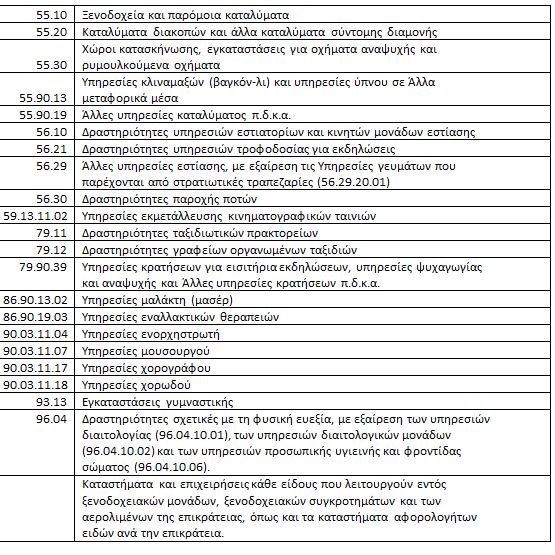 | | |
|---|---|
| 55.10 | Ξενοδοχεία και παρόμοια καταλύματα |
| 55.20 | Καταλύματα διακοπών και άλλα καταλύματα σύντομης διαμονής |
| 55.30 | Χώροι κατασκήνωσης, εγκαταστάσεις για οχήματα αναψυχής και ρυμουλκούμενα οχήματα |
| 55.90.13 | Υπηρεσίες κλιναμαξών (βαγκόν-λι) και υπηρεσίες ύπνου σε Άλλα μεταφορικά μέσα |
| 55.90.19 | Άλλες υπηρεσίες καταλύματος π.δ.κ.α. |
| 56.10 | Δραστηριότητες υπηρεσιών εστιατορίων και κινητών μονάδων εστίασης |
| 56.21 | Δραστηριότητες υπηρεσιών τροφοδοσίας για εκδηλώσεις |
| 56.29 | Άλλες υπηρεσίες εστίασης, με εξαίρεση τις Υπηρεσίες γευμάτων που παρέχονται από στρατιωτικές τραπεζαρίες (56.29.20.01) |
| 56.30 | Δραστηριότητες παροχής ποτών |
| 59.13.11.02 | Υπηρεσίες εκμετάλλευσης κινηματογραφικών ταινιών |
| 79.11 | Δραστηριότητες ταξιδιωτικών πρακτορείων |
| 79.12 | Δραστηριότητες γραφείων οργανωμένων ταξιδιών |
| 79.90.39 | Υπηρεσίες κρατήσεων για εισιτήρια εκδηλώσεων, υπηρεσίες ψυχαγωγίας και αναψυχής και Άλλες υπηρεσίες κρατήσεων π.δ.κ.α. |
| 86.90.13.02 | Υπηρεσίες μαλάκτη (μασέρ) |
| 86.90.19.03 | Υπηρεσίες εναλλακτικών θεραπειών |
| 90.03.11.04 | Υπηρεσίες ενορχηστρωτή |
| 90.03.11.07 | Υπηρεσίες μουσουργού |
| 90.03.11.17 | Υπηρεσίες χορογράφου |
| 90.03.11.18 | Υπηρεσίες χορωδού |
| 93.13 | Εγκαταστάσεις γυμναστικής |
| 96.04 | Δραστηριότητες σχετικές με τη φυσική ευεξία, με εξαίρεση των υπηρεσιών διαιτολογίας (96.04.10.01), των υπηρεσιών διαιτολογικών μονάδων (96.04.10.02) και των υπηρεσιών προσωπικής υγιεινής και φροντίδας σώματος (96.04.10.06). |
| | Καταστήματα και επιχειρήσεις κάθε είδους που λειτουργούν εντός ξενοδοχειακών μονάδων, ξενοδοχειακών συγκροτημάτων και των αερολιμένων της επικράτειας, όπως και τα καταστήματα αφορολογήτων ειδών ανά την επικράτεια. |